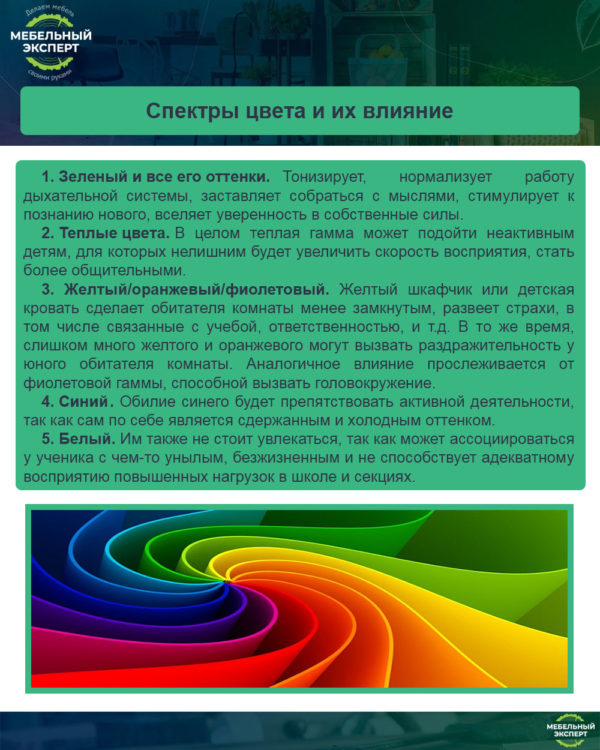 Делаем мебель
МЕБЕЛЬНЫЙ ЭКСПЕРТ
своими руками

Спектры цвета и их влияние

1. Зеленый и все его оттенки. Тонизирует, нормализует работу дыхательной системы, заставляет собраться с мыслями, стимулирует к познанию нового, вселяет уверенность в собственные силы.

2. Теплые цвета. В целом теплая гамма может подойти неактивным детям, для которых нелишним будет увеличить скорость восприятия, стать более общительными.

3. Желтый/оранжевый/фиолетовый. Желтый шкафчик или детская кровать сделает обитателя комнаты менее замкнутым, развеет страхи, в том числе связанные с учебой, ответственностью, и т.д. В то же время, слишком много желтого и оранжевого могут вызвать раздражительность у юного обитателя комнаты. Аналогичное влияние прослеживается от фиолетовой гаммы, способной вызвать головокружение.

4. Синий. Обилие синего будет препятствовать активной деятельности, так как сам по себе является сдержанным и холодным оттенком.

5. Белый. Им также не стоит увлекаться, так как может ассоциироваться у ученика с чем-то унылым, безжизненным и не способствует адекватному восприятию повышенных нагрузок в школе и секциях.

МЕБЕЛЬНЫЙ ЭКСПЕРТ